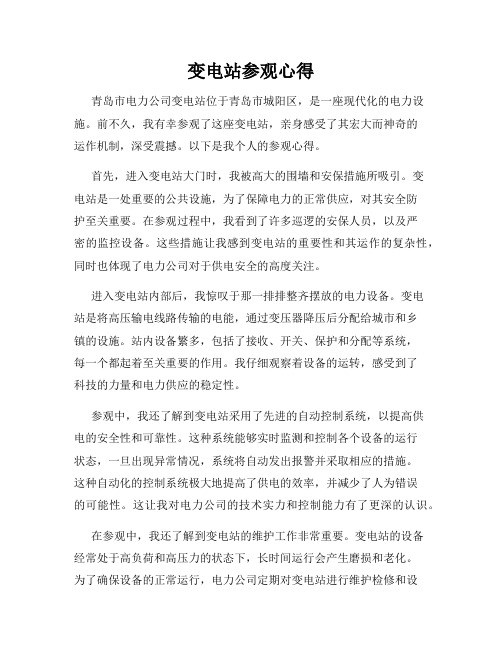 变电站参观心得

青岛市电力公司变电站位于青岛市城阳区，是一座现代化的电力设施。前不久，我有幸参观了这座变电站，亲身感受了其宏大而神奇的运作机制，深受震撼。以下是我个人的参观心得。

首先，进入变电站大门时，我被高大的围墙和安保措施所吸引。变电站是一处重要的公共设施，为了保障电力的正常供应，对其安全防护至关重要。在参观过程中，我看到了许多巡逻的安保人员，以及严密的监控设备。这些措施让我感到变电站的重要性和其运作的复杂性，同时也体现了电力公司对于供电安全的高度关注。

进入变电站内部后，我惊叹于那一排排整齐摆放的电力设备。变电站是将高压输电线路传输的电能，通过变压器降压后分配给城市和乡镇的设施。站内设备繁多，包括了接收、开关、保护和分配等系统，每一个都起着至关重要的作用。我仔细观察着设备的运转，感受到了科技的力量和电力供应的稳定性。

参观中，我还了解到变电站采用了先进的自动控制系统，以提高供电的安全性和可靠性。这种系统能够实时监测和控制各个设备的运行状态，一旦出现异常情况，系统将自动发出报警并采取相应的措施。这种自动化的控制系统极大地提高了供电的效率，并减少了人为错误的可能性。这让我对电力公司的技术实力和控制能力有了更深的认识。

在参观中，我还了解到变电站的维护工作非常重要。变电站的设备经常处于高负荷和高压力的状态下，长时间运行会产生磨损和老化。为了确保设备的正常运行，电力公司定期对变电站进行维护检修和设